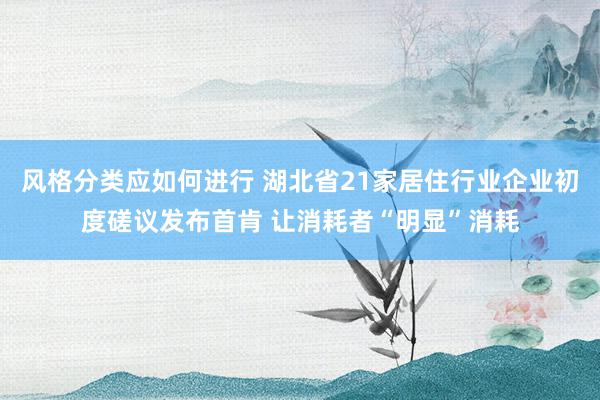 风格分类应如何进行 湖北省21家居住行业企业初度磋议发布首肯 让消耗者“明显”消耗